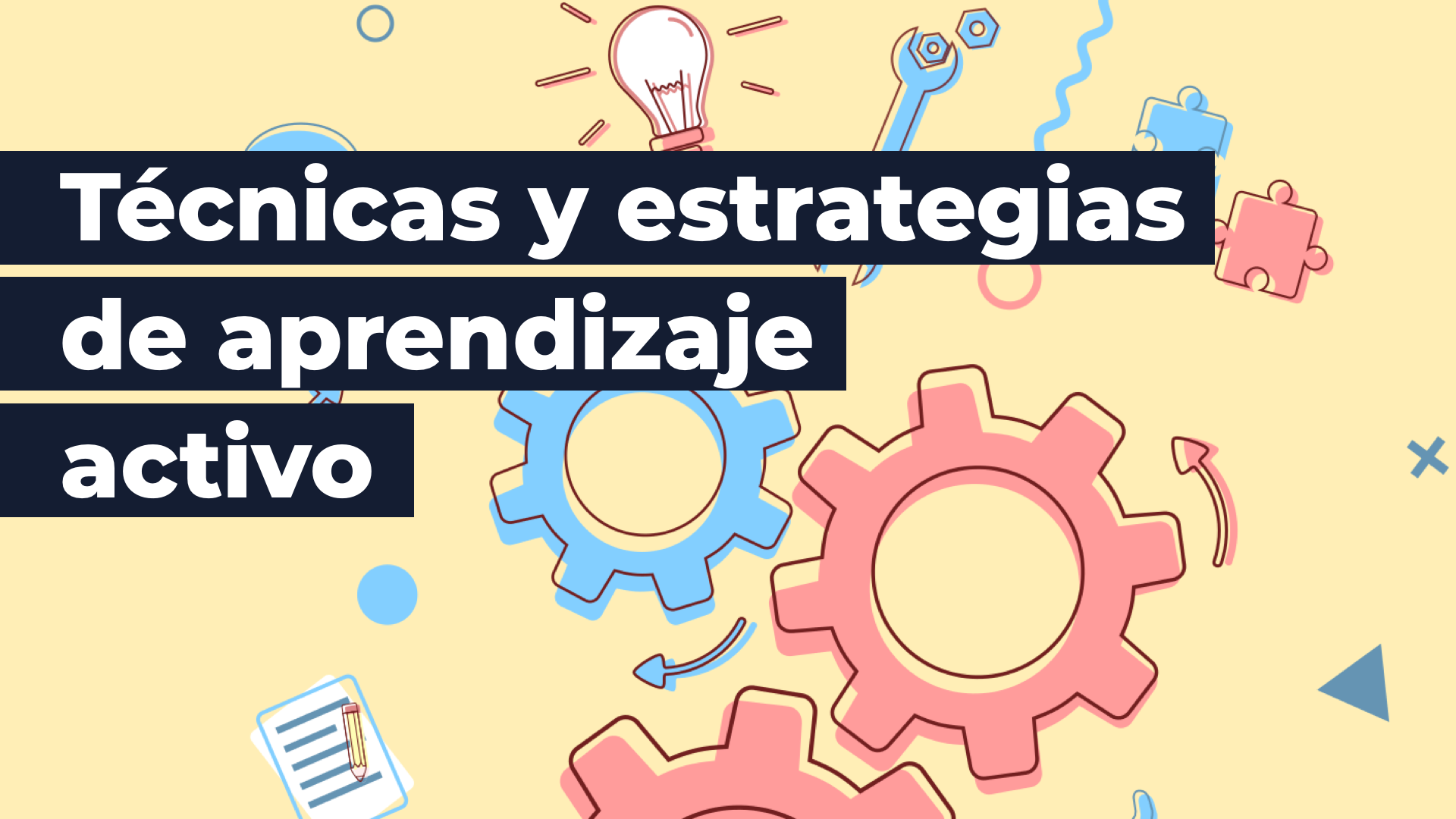 Técnicas y estrategias de aprendizaje activo